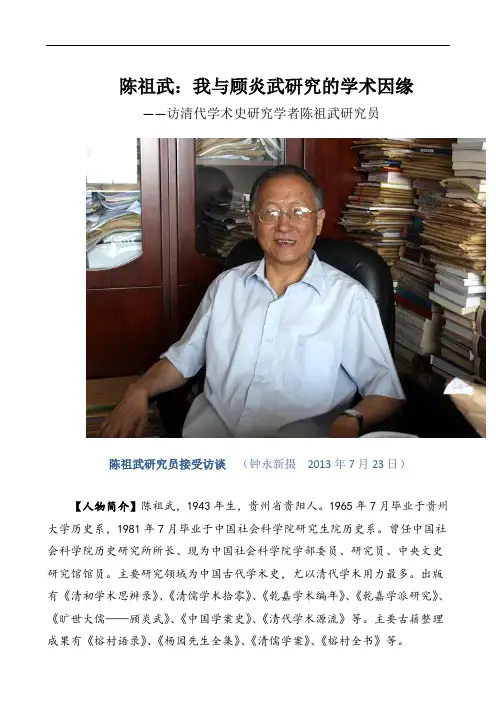 陈祖武：我与顾炎武研究的学术因缘

——访清代学术史研究学者陈祖武研究员

陈祖武研究员接受访谈 （钟永新摄 2013年7月23日）

【人物简介】陈祖武，1943年生，贵州省贵阳人。1965年7月毕业于贵州大学历史系，1981年7月毕业于中国社会科学院研究生院历史系。曾任中国社会科学院历史研究所所长、现为中国社会科学院学部委员、研究员、中央文史研究馆馆员。主要研究领域为中国古代学术史，尤以清代学术用力最多。出版有《清初学术思辨录》、《清儒学术拾零》、《乾嘉学术编年》、《乾嘉学派研究》、《旷世大儒——顾炎武》、《中国学案史》、《清代学术源流》等。主要古籍整理成果有《榕村语录》、《杨园先生全集》、《清儒学案》、《榕村全书》等。